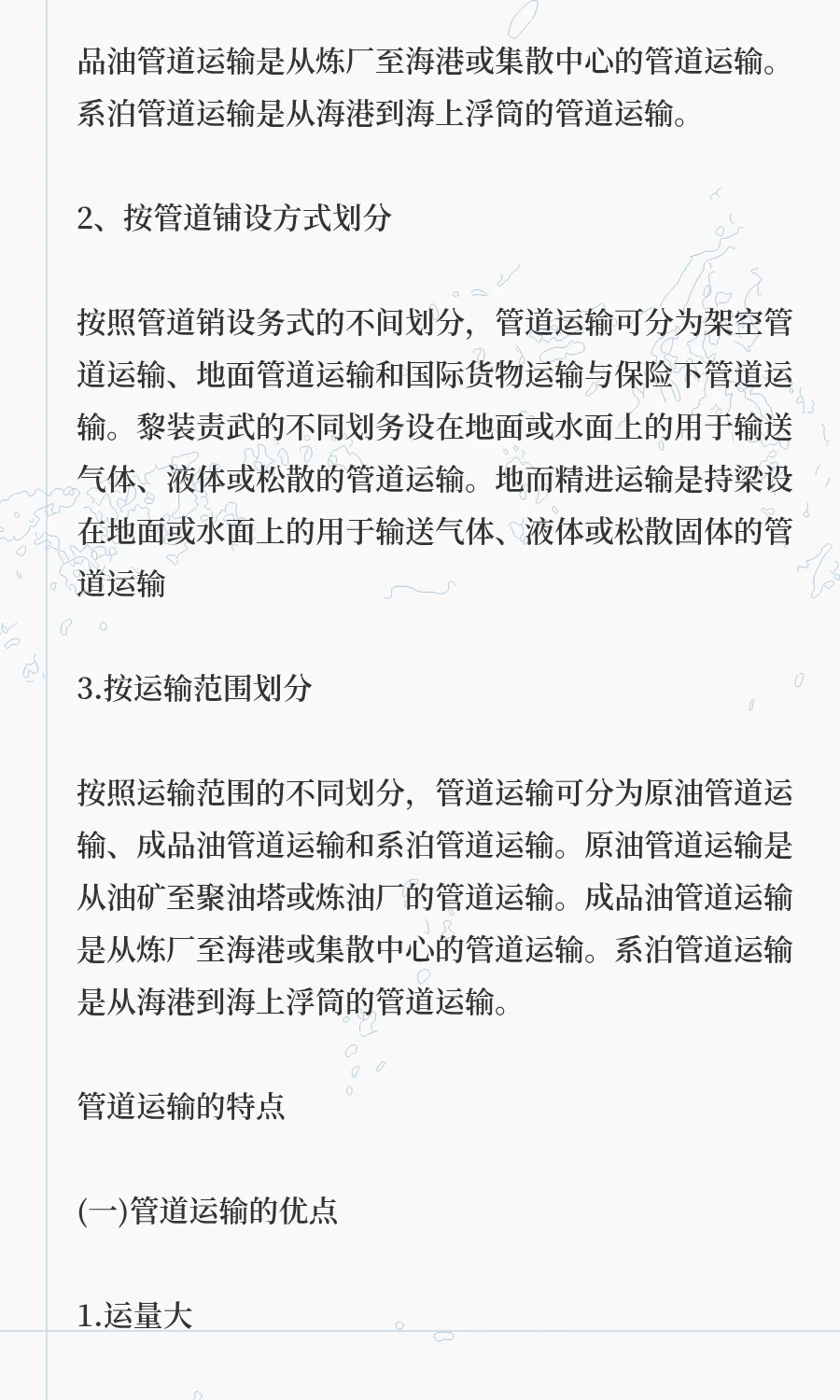 品油管道运输是从炼厂至海港或集散中心的管道运输。系泊管道运输是从海港到海上浮筒的管道运输。

2、按管道铺设方式划分

按照管道销设务式的不间划分，管道运输可分为架空管道运输、地面管道运输和国际货物运输与保险下管道运输。黎装责武的不同划务设在地面或水面上的用于输送气体、液体或松散的管道运输。地而精进运输是持梁设在地面或水面上的用于输送气体、液体或松散固体的管道运输

3.按运输范围划分

按照运输范围的不同划分，管道运输可分为原油管道运输、成品油管道运输和系泊管道运输。原油管道运输是从油矿至聚油塔或炼油厂的管道运输。成品油管道运输是从炼厂至海港或集散中心的管道运输。系泊管道运输是从海港到海上浮筒的管道运输。

管道运输的特点

(一)管道运输的优点

1.运量大